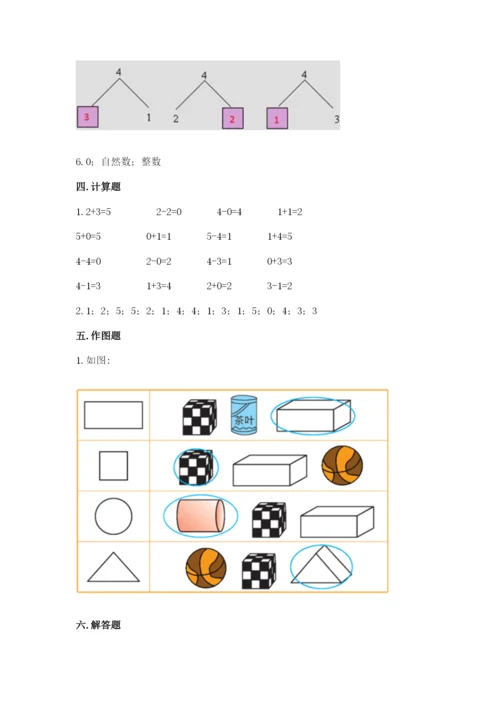 4
3 1

4
2 2

4
1 3

6. 0；自然数；整数

四. 计算题

1. 2+3=5　　2-2=0　　4-0=4　　1+1=2

5+0=5　　0+1=1　　5-4=1　　1+4=5

4-4=0　　2-0=2　　4-3=1　　0+3=3

4-1=3　　1+3=4　　2+0=2　　3-1=2

2. 1；2；5；5；2；1；4；4；1；3；1；5；0；4；3；3

五. 作图题

1. 如图：

茶叶

六. 解答题